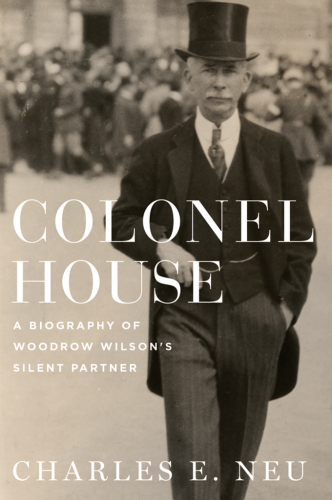 COLONEL HOUSE

A BIOGRAPHY OF WOODROW WILSON'S SILENT PARTNER

CHARLES E. NEU